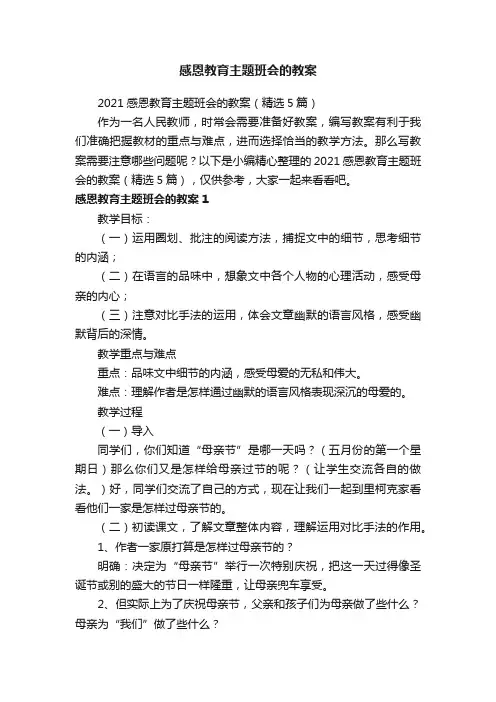 感恩教育主题班会的教案

2021 感恩教育主题班会的教案（精选 5 篇）

作为一名人民教师，时常会需要准备好教案，编写教案有利于我们准确把握教材的重点与难点，进而选择恰当的教学方法。那么写教案需要注意哪些问题呢？以下是小编精心整理的 2021 感恩教育主题班会的教案（精选 5 篇），仅供参考，大家一起来看看吧。

感恩教育主题班会的教案 1

教学目标：

（一）运用圈划、批注的阅读方法，捕捉文中的细节，思考细节的内涵；

（二）在语言的品味中，想象文中各个人物的心理活动，感受母亲的内心；

（三）注意对比手法的运用，体会文章幽默的语言风格，感受幽默背后的深情。

教学重点与难点

重点：品味文中细节的内涵，感受母爱的无私和伟大。

难点：理解作者是怎样通过幽默的语言风格表现深沉的母爱的。

教学过程

（一）导入

同学们，你们知道“母亲节”是哪一天吗？（五月份的第一个星期日）那么你们又是怎样给母亲过节的呢？（让学生交流各自的做法。）好，同学们交流了自己的方式，现在让我们一起到里柯克家看看他们一家是怎样过母亲节的。

（二）初读课文，了解文章整体内容，理解运用对比手法的作用。

1、作者一家原打算是怎样过母亲节的？

明确：决定为“母亲节”举行一次特别庆祝，把这一天过得像圣诞节或别的盛大的节日一样隆重，让母亲兜车享受。

2、但实际上为了庆祝母亲节，父亲和孩子们为母亲做了些什么？母亲为“我们”做了些什么？